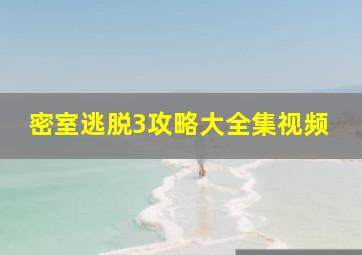 密室逃脱3攻略大全集视频